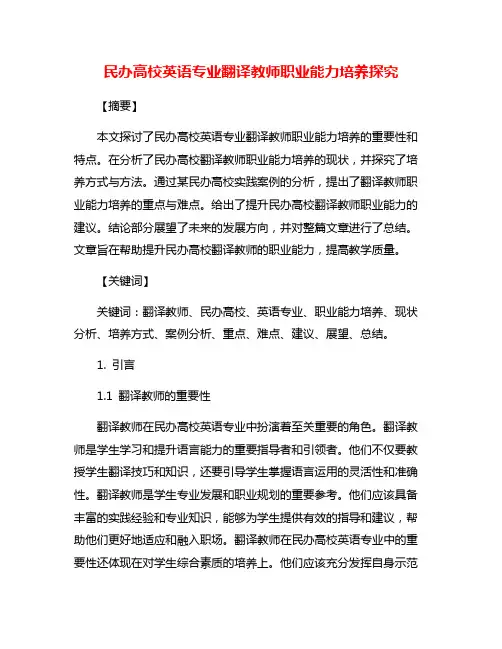 民办高校英语专业翻译教师职业能力培养探究

【摘要】

本文探讨了民办高校英语专业翻译教师职业能力培养的重要性和特点。在分析了民办高校翻译教师职业能力培养的现状，并探究了培养方式与方法。通过某民办高校实践案例的分析，提出了翻译教师职业能力培养的重点与难点。给出了提升民办高校翻译教师职业能力的建议。结论部分展望了未来的发展方向，并对整篇文章进行了总结。文章旨在帮助提升民办高校翻译教师的职业能力，提高教学质量。

【关键词】

关键词：翻译教师、民办高校、英语专业、职业能力培养、现状分析、培养方式、案例分析、重点、难点、建议、展望、总结。

1. 引言

1.1 翻译教师的重要性

翻译教师在民办高校英语专业中扮演着至关重要的角色。翻译教师是学生学习和提升语言能力的重要指导者和引领者。他们不仅要教授学生翻译技巧和知识，还要引导学生掌握语言运用的灵活性和准确性。翻译教师是学生专业发展和职业规划的重要参考。他们应该具备丰富的实践经验和专业知识，能够为学生提供有效的指导和建议，帮助他们更好地适应和融入职场。翻译教师在民办高校英语专业中的重要性还体现在对学生综合素质的培养上。他们应该充分发挥自身示范